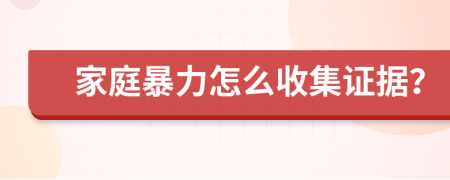 家庭暴力怎么收集证据?